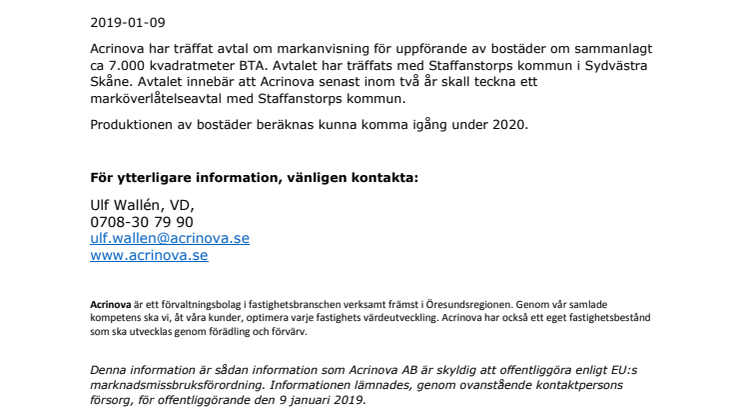 2019-01-09

Acrinova har träffat avtal om markanvisning för uppförande av bostäder om sammanlagt ca 7.000 kvadratmeter BTA. Avtalet har träffats med Staffanstorps kommun i Sydvästra Skåne. Avtalet innebär att Acrinova senast inom två år skall teckna ett marköverlåtelseavtal med Staffanstorps kommun.

Produktionen av bostäder beräknas kunna komma igång under 2020.

För ytterligare information, vänligen kontakta:

Ulf Wallén, VD,
0708-30 79 90
ulf.wallen@acrinova.se
www.acrinova.se

Acrinova är ett förvaltningsbolag i fastighetsbranschen verksamt främst i Öresundsregionen. Genom vår samlade kompetens ska vi, åt våra kunder, optimera varje fastighets värdeutveckling. Acrinova har också ett eget fastighetsbestånd som ska utvecklas genom förädling och förvärv.

Denna information är sådan information som Acrinova AB är skyldig att offentliggöra enligt EU:s marknadsmissbruksförordning. Informationen lämnades, genom ovanstående kontaktpersons försorg, för offentliggörande den 9 januari 2019.